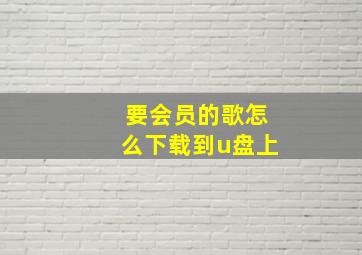 要会员的歌怎么下载到u盘上